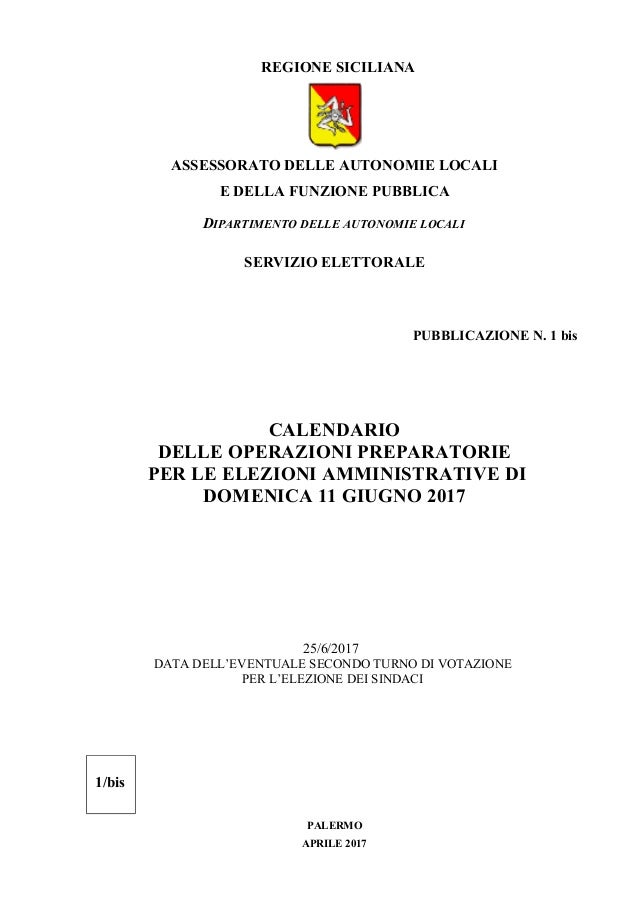 REGIONE SICILIANA

ASSESSORATO DELLE AUTONOMIE LOCALI
E DELLA FUNZIONE PUBBLICA

DIPARTIMENTO DELLE AUTONOMIE LOCALI

SERVIZIO ELETTORALE

PUBBLICAZIONE N. 1 bis

CALENDARIO
DELLE OPERAZIONI PREPARATORIE
PER LE ELEZIONI AMMINISTRATIVE DI
DOMENICA 11 GIUGNO 2017

25/6/2017
DATA DELL'EVENTUALE SECONDO TURNO DI VOTAZIONE
PER L'ELEZIONE DEI SINDACI

1/bis

PALERMO
APRILE 2017